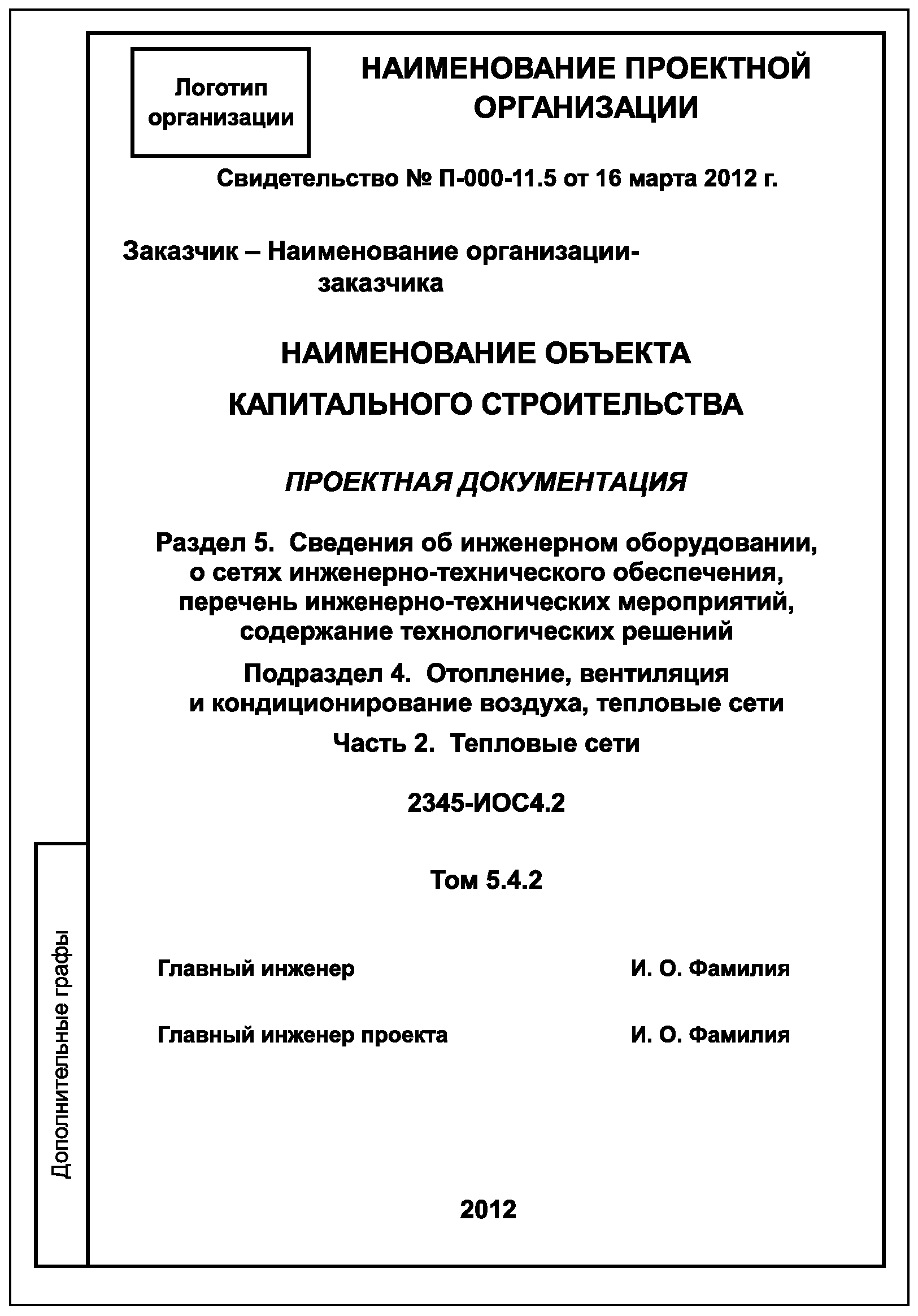 Логотип организации

НАИМЕНОВАНИЕ ПРОЕКТНОЙ ОРГАНИЗАЦИИ

Свидетельство № П-000-11.5 от 16 марта 2012 г.

Заказчик – Наименование организации-заказчика

НАИМЕНОВАНИЕ ОБЪЕКТА

КАПИТАЛЬНОГО СТРОИТЕЛЬСТВА

ПРОЕКТНАЯ ДОКУМЕНТАЦИЯ

Раздел 5. Сведения об инженерном оборудовании, о сетях инженерно-технического обеспечения, перечень инженерно-технических мероприятий, содержание технологических решений

Подраздел 4. Отопление, вентиляция и кондиционирование воздуха, тепловые сети

Часть 2. Тепловые сети

2345-ИОС4.2

Том 5.4.2

Главный инженер И. О. Фамилия

Главный инженер проекта И. О. Фамилия

2012

Дополнительные графы